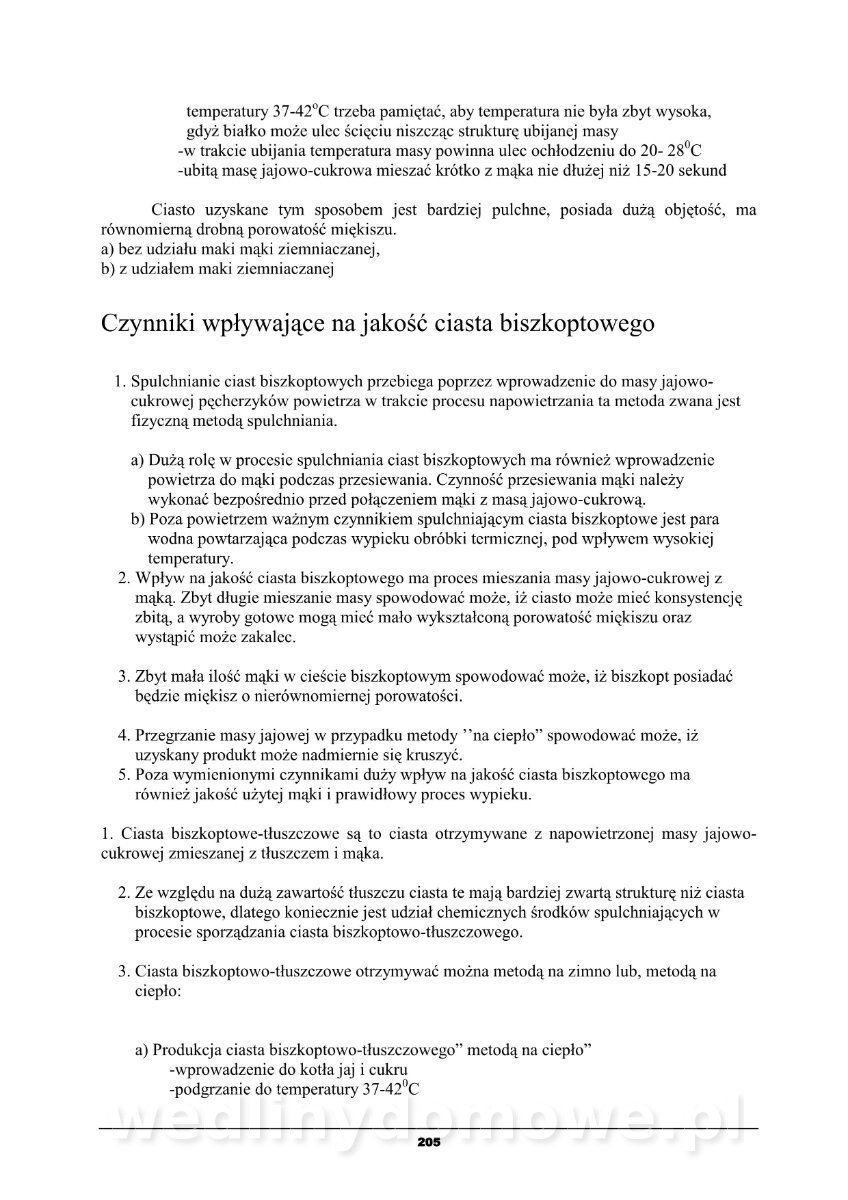 temperatury 37-42$^0$C trzeba pamiętać, aby temperatura nie była zbyt wysoka, gdyż białko może ulec ścięciu niszcząc strukturę ubijanej masy
-w trakcie ubijania temperatura masy powinna ulec ochłodzeniu do 20- 28$^0$C
-ubitą masę jajowo-cukrowa mieszać krótko z mąka nie dłużej niż 15-20 sekund

Ciasto uzyskane tym sposobem jest bardziej pulchne, posiada dużą objętość, ma równomierną drobną porowatość miękiszu.
a) bez udziału maki mąki ziemniaczanej,
b) z udziałem maki ziemniaczanej

Czynniki wpływające na jakość ciasta biszkoptowego

1. Spulchnianie ciast biszkoptowych przebiega poprzez wprowadzenie do masy jajowo-cukrowej pęcherzyków powietrza w trakcie procesu napowietrzania ta metoda zwana jest fizyczną metodą spulchniania.

a) Dużą rolę w procesie spulchniania ciast biszkoptowych ma również wprowadzenie powietrza do mąki podczas przesiewania. Czynność przesiewania mąki należy wykonać bezpośrednio przed połączeniem mąki z masą jajowo-cukrową.
b) Poza powietrzem ważnym czynnikiem spulchniającym ciasta biszkoptowe jest para wodna powtarzająca podczas wypieku obróbki termicznej, pod wpływem wysokiej temperatury.
2. Wpływ na jakość ciasta biszkoptowego ma proces mieszania masy jajowo-cukrowej z mąką. Zbyt długie mieszanie masy spowodować może, iż ciasto może mieć konsystencję zbitą, a wyroby gotowe mogą mieć mało wykształconą porowatość miękiszu oraz wystąpić może zakalec.

3. Zbyt mała ilość mąki w cieście biszkoptowym spowodować może, iż biszkopt posiadać będzie miękisz o nierównomiernej porowatości.

4. Przegrzanie masy jajowej w przypadku metody ''na ciepło" spowodować może, iż uzyskany produkt może nadmiernie się kruszyć.
5. Poza wymienionymi czynnikami duży wpływ na jakość ciasta biszkoptowego ma również jakość użytej mąki i prawidłowy proces wypieku.

1. Ciasta biszkoptowe-tłuszczowe są to ciasta otrzymywane z napowietrzonej masy jajowo-cukrowej zmieszanej z tłuszczem i mąka.

2. Ze względu na dużą zawartość tłuszczu ciasta te mają bardziej zwartą strukturę niż ciasta biszkoptowe, dlatego koniecznie jest udział chemicznych środków spulchniających w procesie sporządzania ciasta biszkoptowo-tłuszczowego.

3. Ciasta biszkoptowo-tłuszczowe otrzymywać można metodą na zimno lub, metodą na ciepło:

a) Produkcja ciasta biszkoptowo-tłuszczowego" metodą na ciepło"
-wprowadzenie do kotła jaj i cukru
-podgrzanie do temperatury 37-42$^0$C

wedlinydomowe.pl

205